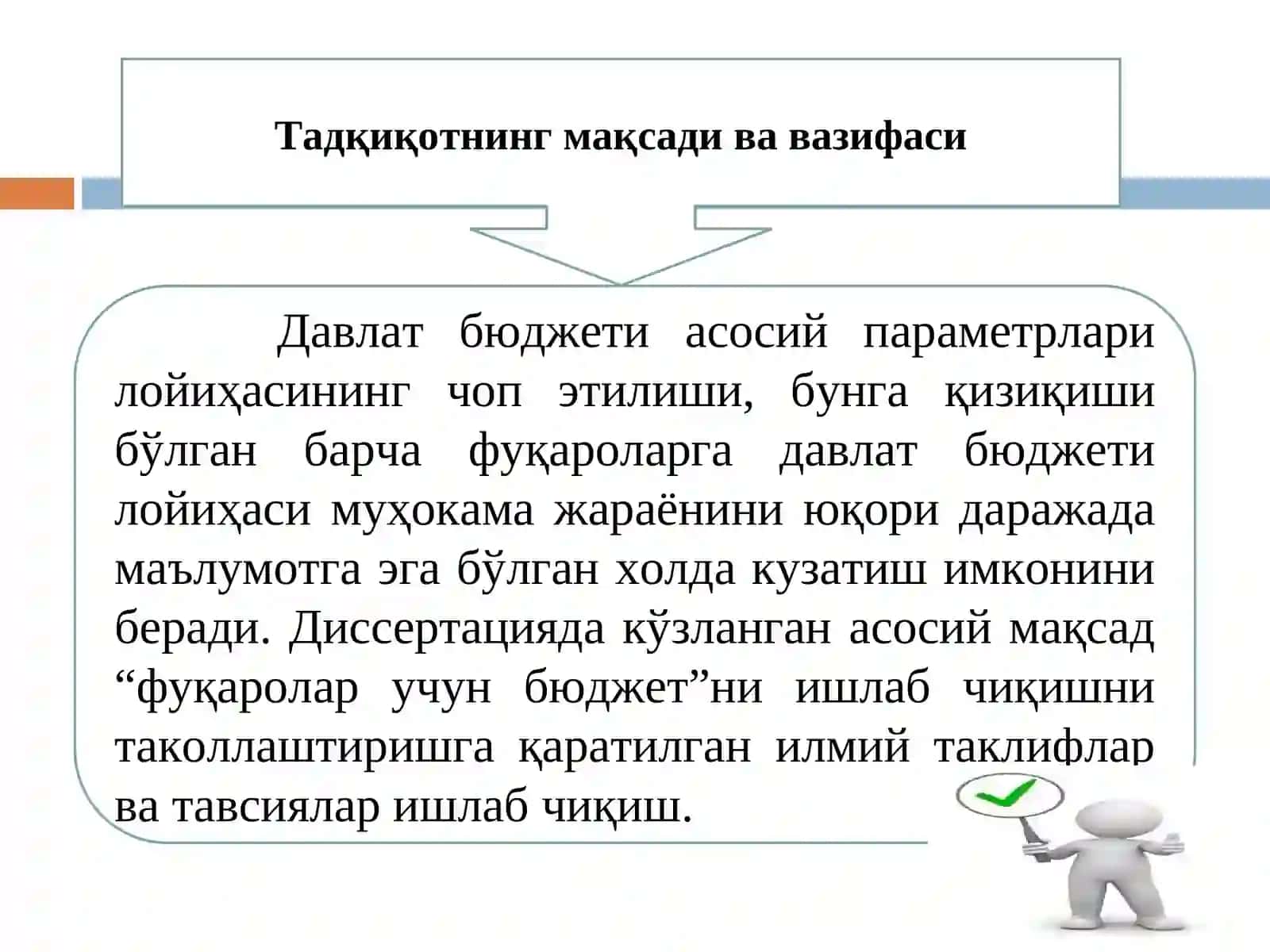 Тадқиқотнинг мақсади ва вазифаси

Давлат бюджети асосий параметрлари лойиҳасининг чоп этилиши, бунга қизиқиши бўлган барча фуқароларга давлат бюджети лойиҳаси муҳокама жараёнини юқори даражада маълумотга эга бўлган холда кузатиш имконини беради. Диссертацияда кўзланган асосий мақсад “фуқаролар учун бюджет”ни ишлаб чиқишни таколлаштиришга қаратилган илмий таклифлар ва тавсиялар ишлаб чиқиш.